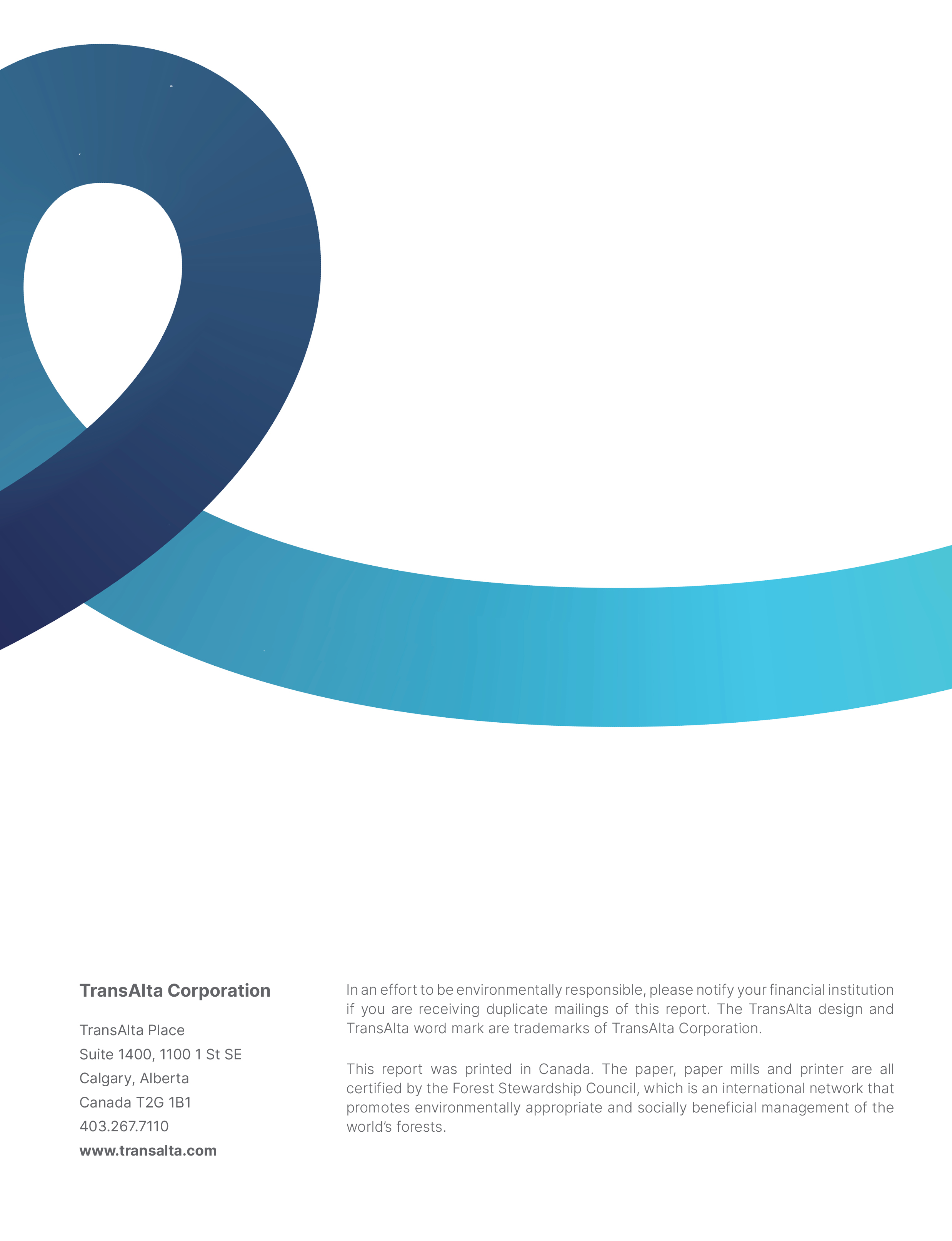 TransAlta Corporation

TransAlta Place
Suite 1400, 1100 1 St SE
Calgary, Alberta
Canada T2G 1B1
403.267.7110
www.transalta.com

In an effort to be environmentally responsible, please notify your financial institution if you are receiving duplicate mailings of this report. The TransAlta design and TransAlta word mark are trademarks of TransAlta Corporation.

This report was printed in Canada. The paper, paper mills and printer are all certified by the Forest Stewardship Council, which is an international network that promotes environmentally appropriate and socially beneficial management of the world's forests.